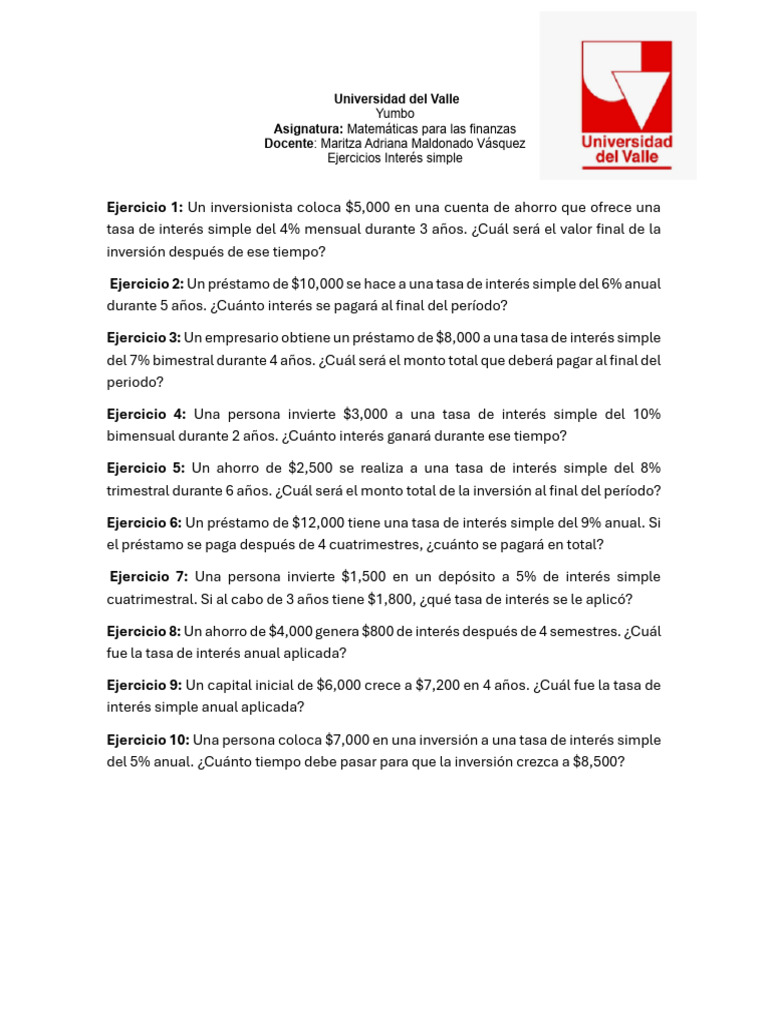 Universidad del Valle
Yumbo
Asignatura: Matemáticas para las finanzas
Docente: Maritza Adriana Maldonado Vásquez
Ejercicios Interés simple

Universidad del Valle

Ejercicio 1: Un inversionista coloca $5,000 en una cuenta de ahorro que ofrece una tasa de interés simple del 4% mensual durante 3 años. ¿Cuál será el valor final de la inversión después de ese tiempo?

Ejercicio 2: Un préstamo de $10,000 se hace a una tasa de interés simple del 6% anual durante 5 años. ¿Cuánto interés se pagará al final del período?

Ejercicio 3: Un empresario obtiene un préstamo de $8,000 a una tasa de interés simple del 7% bimestral durante 4 años. ¿Cuál será el monto total que deberá pagar al final del periodo?

Ejercicio 4: Una persona invierte $3,000 a una tasa de interés simple del 10% bimensual durante 2 años. ¿Cuánto interés ganará durante ese tiempo?

Ejercicio 5: Un ahorro de $2,500 se realiza a una tasa de interés simple del 8% trimestral durante 6 años. ¿Cuál será el monto total de la inversión al final del período?

Ejercicio 6: Un préstamo de $12,000 tiene una tasa de interés simple del 9% anual. Si el préstamo se paga después de 4 cuatrimestres, ¿cuánto se pagará en total?

Ejercicio 7: Una persona invierte $1,500 en un depósito a 5% de interés simple cuatrimestral. Si al cabo de 3 años tiene $1,800, ¿qué tasa de interés se le aplicó?

Ejercicio 8: Un ahorro de $4,000 genera $800 de interés después de 4 semestres. ¿Cuál fue la tasa de interés anual aplicada?

Ejercicio 9: Un capital inicial de $6,000 crece a $7,200 en 4 años. ¿Cuál fue la tasa de interés simple anual aplicada?

Ejercicio 10: Una persona coloca $7,000 en una inversión a una tasa de interés simple del 5% anual. ¿Cuánto tiempo debe pasar para que la inversión crezca a $8,500?